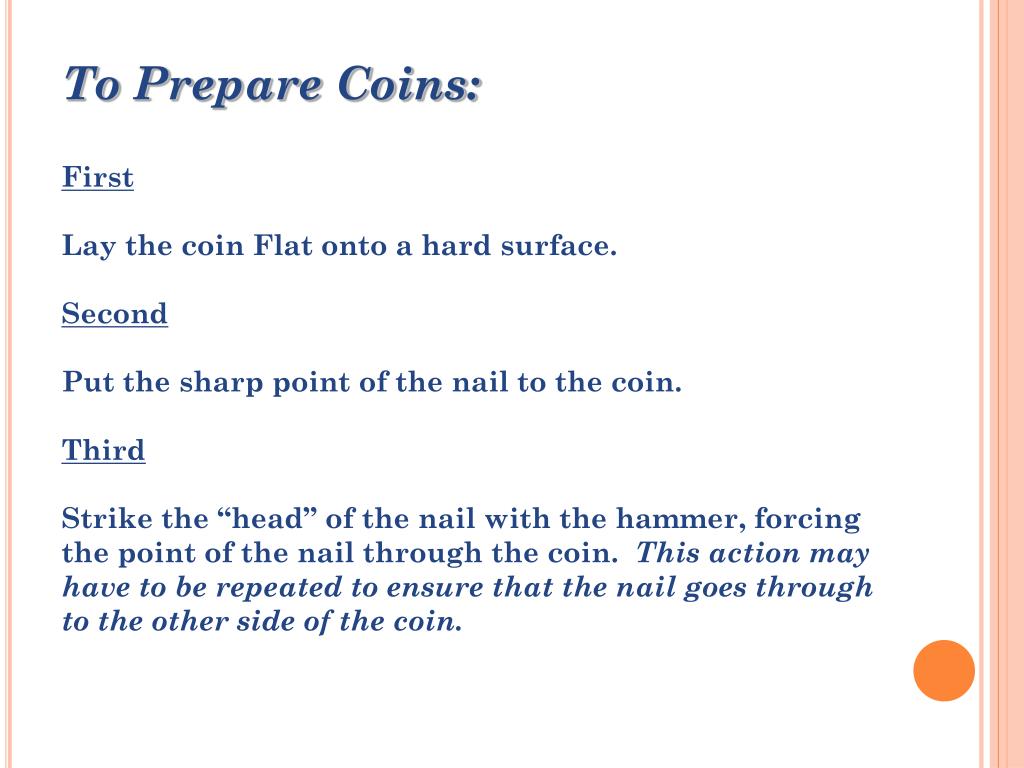 To Prepare Coins:

First

Lay the coin Flat onto a hard surface.

Second

Put the sharp point of the nail to the coin.

Third

Strike the “head” of the nail with the hammer, forcing the point of the nail through the coin. This action may have to be repeated to ensure that the nail goes through to the other side of the coin.